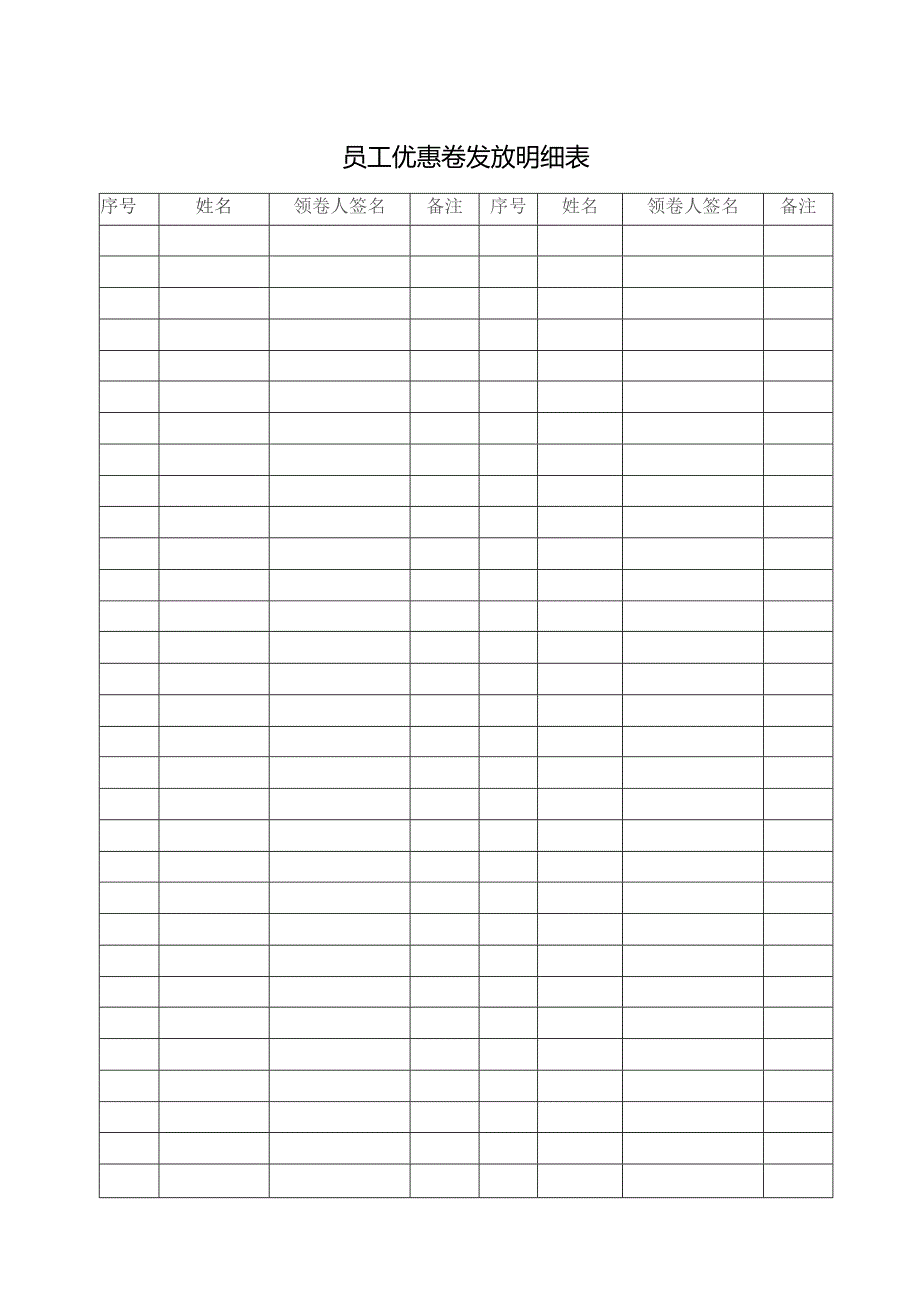 员工优惠卷发放明细表

| 序号 | 姓名 | 领卷人签名 | 备注 | 序号 | 姓名 | 领卷人签名 | 备注 |
|---|---|---|---|---|---|---|---|
| | | | | | | | |
| | | | | | | | |
| | | | | | | | |
| | | | | | | | |
| | | | | | | | |
| | | | | | | | |
| | | | | | | | |
| | | | | | | | |
| | | | | | | | |
| | | | | | | | |
| | | | | | | | |
| | | | | | | | |
| | | | | | | | |
| | | | | | | | |
| | | | | | | | |
| | | | | | | | |
| | | | | | | | |
| | | | | | | | |
| | | | | | | | |
| | | | | | | | |
| | | | | | | | |
| | | | | | | | |
| | | | | | | | |
| | | | | | | | |
| | | | | | | | |
| | | | | | | | |
| | | | | | | | |
| | | | | | | | |
| | | | | | | | |
| | | | | | | | |
| | | | | | | | |